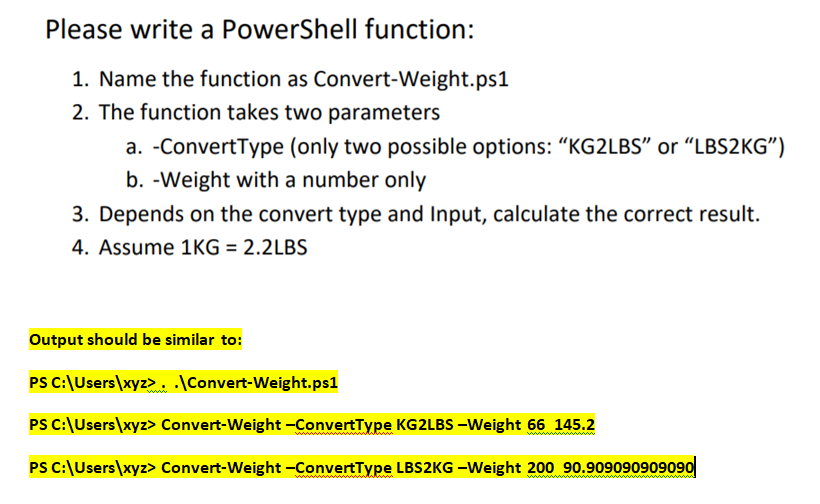 Please write a PowerShell function:

1. Name the function as Convert-Weight.ps1
2. The function takes two parameters
 a. -ConvertType (only two possible options: “KG2LBS” or “LBS2KG”)
 b. -Weight with a number only
3. Depends on the convert type and Input, calculate the correct result.
4. Assume 1KG = 2.2LBS

Output should be similar to:

PS C:\Users\xyz> . .\Convert-Weight.ps1

PS C:\Users\xyz> Convert-Weight –ConvertType KG2LBS –Weight 66 145.2

PS C:\Users\xyz> Convert-Weight –ConvertType LBS2KG –Weight 200 90.909090909090